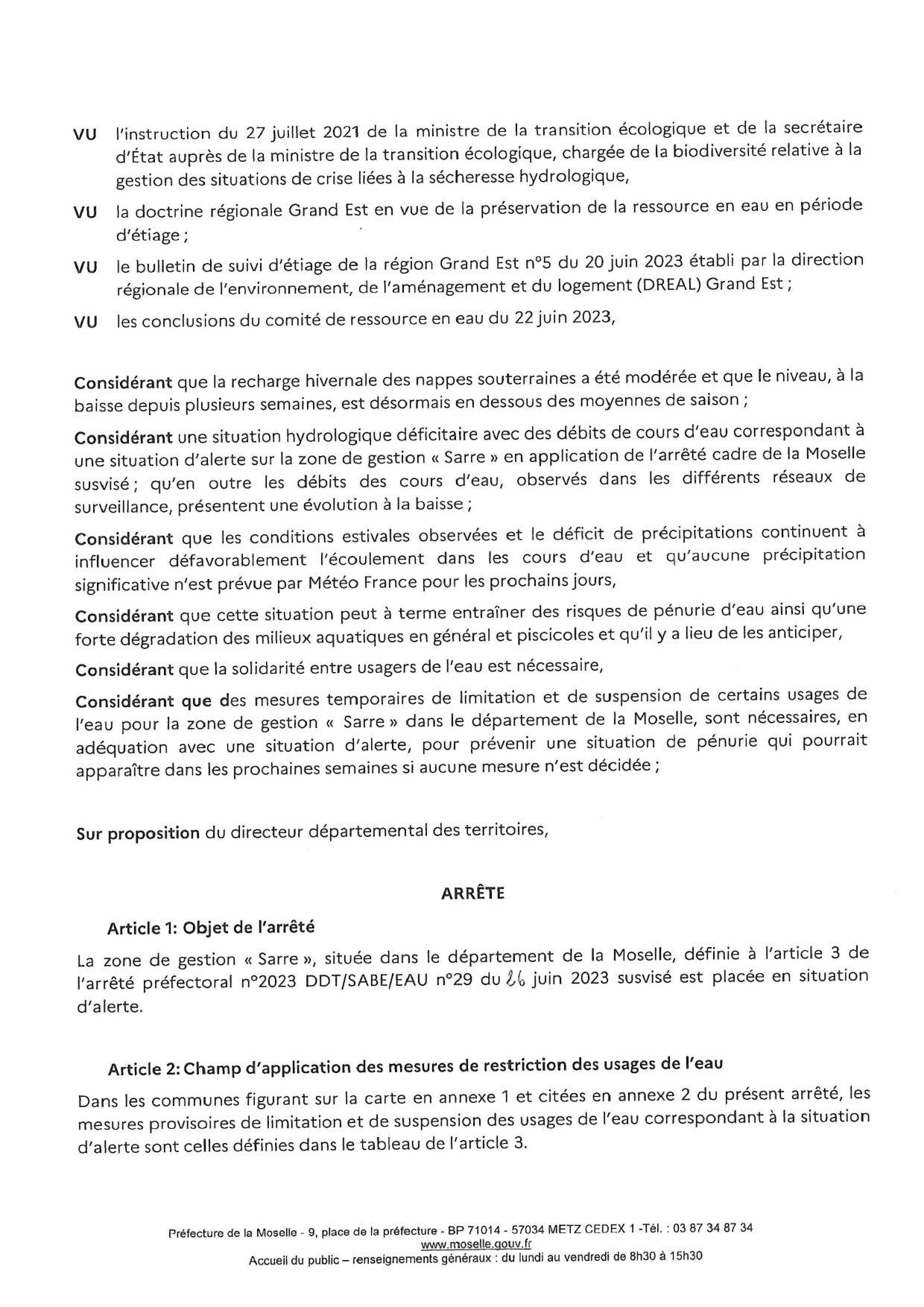 VU l'instruction du 27 juillet 2021 de la ministre de la transition écologique et de la secrétaire d'État auprès de la ministre de la transition écologique, chargée de la biodiversité relative à la gestion des situations de crise liées à la sécheresse hydrologique,

VU la doctrine régionale Grand Est en vue de la préservation de la ressource en eau en période d'étiage ;

VU le bulletin de suivi d'étiage de la région Grand Est n°5 du 20 juin 2023 établi par la direction régionale de l'environnement, de l'aménagement et du logement (DREAL) Grand Est ;

VU les conclusions du comité de ressource en eau du 22 juin 2023,

Considérant que la recharge hivernale des nappes souterraines a été modérée et que le niveau, à la baisse depuis plusieurs semaines, est désormais en dessous des moyennes de saison ;

Considérant une situation hydrologique déficitaire avec des débits de cours d'eau correspondant à une situation d'alerte sur la zone de gestion « Sarre » en application de l'arrêté cadre de la Moselle susvisé ; qu'en outre les débits des cours d'eau, observés dans les différents réseaux de surveillance, présentent une évolution à la baisse ;

Considérant que les conditions estivales observées et le déficit de précipitations continuent à influencer défavorablement l'écoulement dans les cours d'eau et qu'aucune précipitation significative n'est prévue par Météo France pour les prochains jours,

Considérant que cette situation peut à terme entraîner des risques de pénurie d'eau ainsi qu'une forte dégradation des milieux aquatiques en général et piscicoles et qu'il y a lieu de les anticiper,

Considérant que la solidarité entre usagers de l'eau est nécessaire,

Considérant que des mesures temporaires de limitation et de suspension de certains usages de l'eau pour la zone de gestion « Sarre » dans le département de la Moselle, sont nécessaires, en adéquation avec une situation d'alerte, pour prévenir une situation de pénurie qui pourrait apparaître dans les prochaines semaines si aucune mesure n'est décidée ;

Sur proposition du directeur départemental des territoires,

ARRÊTE

Article 1: Objet de l'arrêté

La zone de gestion « Sarre », située dans le département de la Moselle, définie à l'article 3 de l'arrêté préfectoral n°2023 DDT/SABE/EAU n°29 du 26 juin 2023 susvisé est placée en situation d'alerte.

Article 2: Champ d'application des mesures de restriction des usages de l'eau

Dans les communes figurant sur la carte en annexe 1 et citées en annexe 2 du présent arrêté, les mesures provisoires de limitation et de suspension des usages de l'eau correspondant à la situation d'alerte sont celles définies dans le tableau de l'article 3.

Préfecture de la Moselle - 9, place de la préfecture - BP 71014 - 57034 METZ CEDEX 1 -Tél. : 03 87 34 87 34
www.moselle.gouv.fr
Accueil du public – renseignements généraux : du lundi au vendredi de 8h30 à 15h30